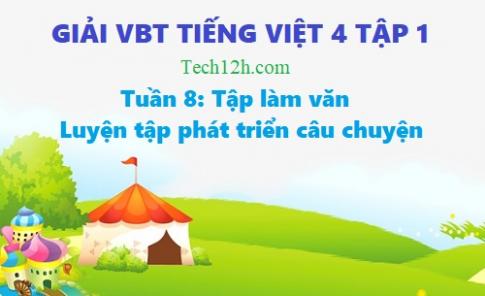 GIẢI VBT TIẾNG VIỆT 4 TẬP 1

Tech12h.com

Tuần 8: Tập làm văn
Luyện tập phát triển câu chuyện